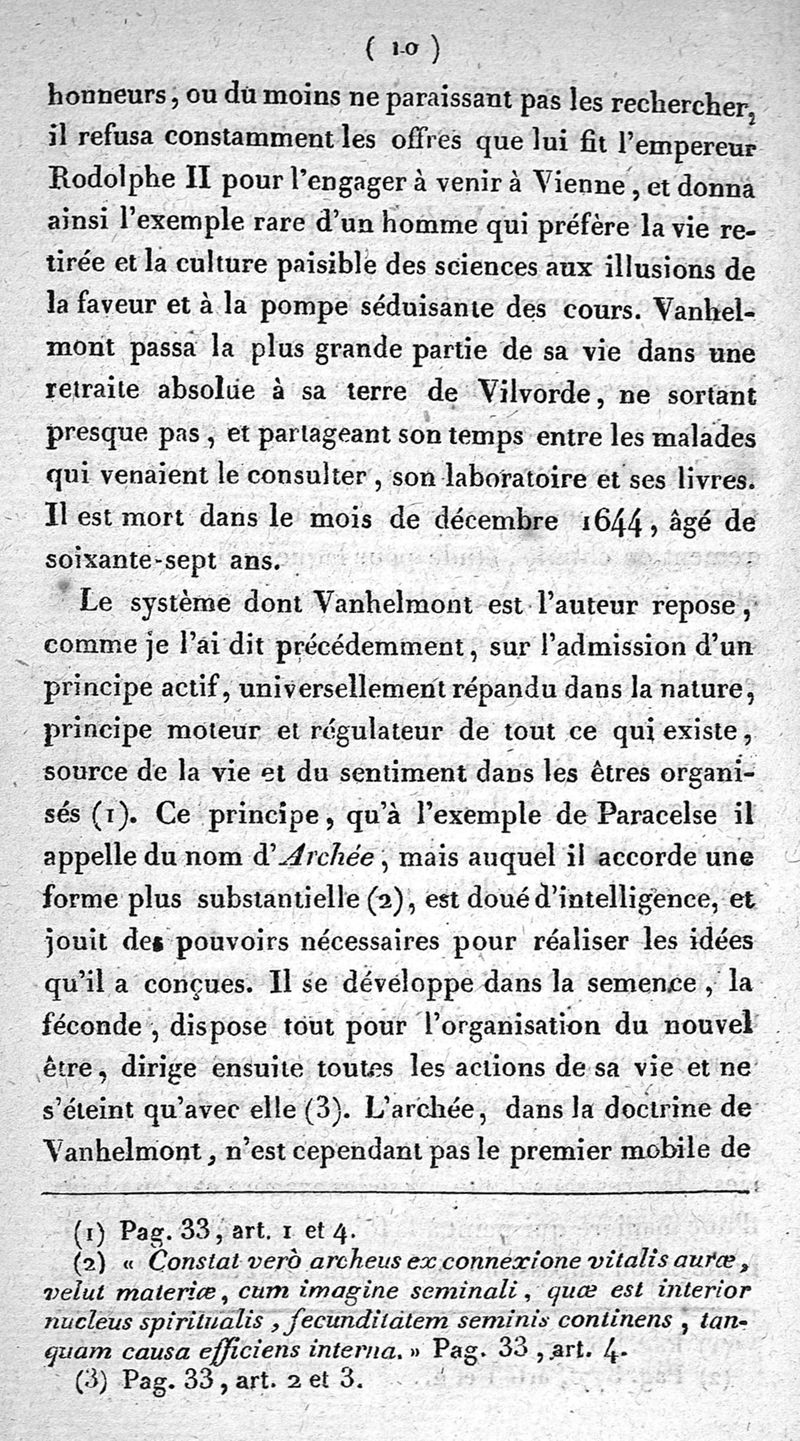 ( 10 )

honneurs, ou du moins ne paraissant pas les rechercher, il refusa constamment les offres que lui fit l'empereur Rodolphe II pour l'engager à venir à Vienne, et donna ainsi l'exemple rare d'un homme qui préfère la vie retirée et la culture paisible des sciences aux illusions de la faveur et à la pompe séduisante des cours. Vanhelmont passa la plus grande partie de sa vie dans une retraite absolue à sa terre de Vilvorde, ne sortant presque pas, et partageant son temps entre les malades qui venaient le consulter, son laboratoire et ses livres. Il est mort dans le mois de décembre 1644, âgé de soixante-sept ans.

Le système dont Vanhelmont est l'auteur repose, comme je l'ai dit précédemment, sur l'admission d'un principe actif, universellement répandu dans la nature, principe moteur et régulateur de tout ce qui existe, source de la vie et du sentiment dans les êtres organisés (1). Ce principe, qu'à l'exemple de Paracelse il appelle du nom d'Archée, mais auquel il accorde une forme plus substantielle (2), est doué d'intelligence, et jouit des pouvoirs nécessaires pour réaliser les idées qu'il a conçues. Il se développe dans la semence, la féconde, dispose tout pour l'organisation du nouvel être, dirige ensuite toutes les actions de sa vie et ne s'éteint qu'avec elle (3). L'archée, dans la doctrine de Vanhelmont, n'est cependant pas le premier mobile de

(1) Pag. 33, art. 1 et 4.
(2) « Constat verò archeus ex connexione vitalis auræ, velut materiæ, cum imagine seminali, quæ est interior nucleus spiritualis, fecunditatem seminis continens, tanquam causa efficiens interna. » Pag. 33, art. 4.
(3) Pag. 33, art. 2 et 3.